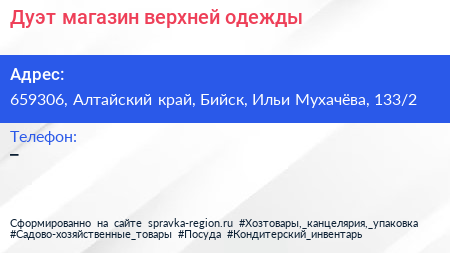 Дуэт магазин верхней одежды

Адрес:
659306, Алтайский край, Бийск, Ильи Мухачёва, 133/2

Телефон:
–

Сформированно на сайте spravka-region.ru #Хозтовары,_канцелярия,_упаковка #Садово-хозяйственные_товары #Посуда #Кондитерский_инвентарь